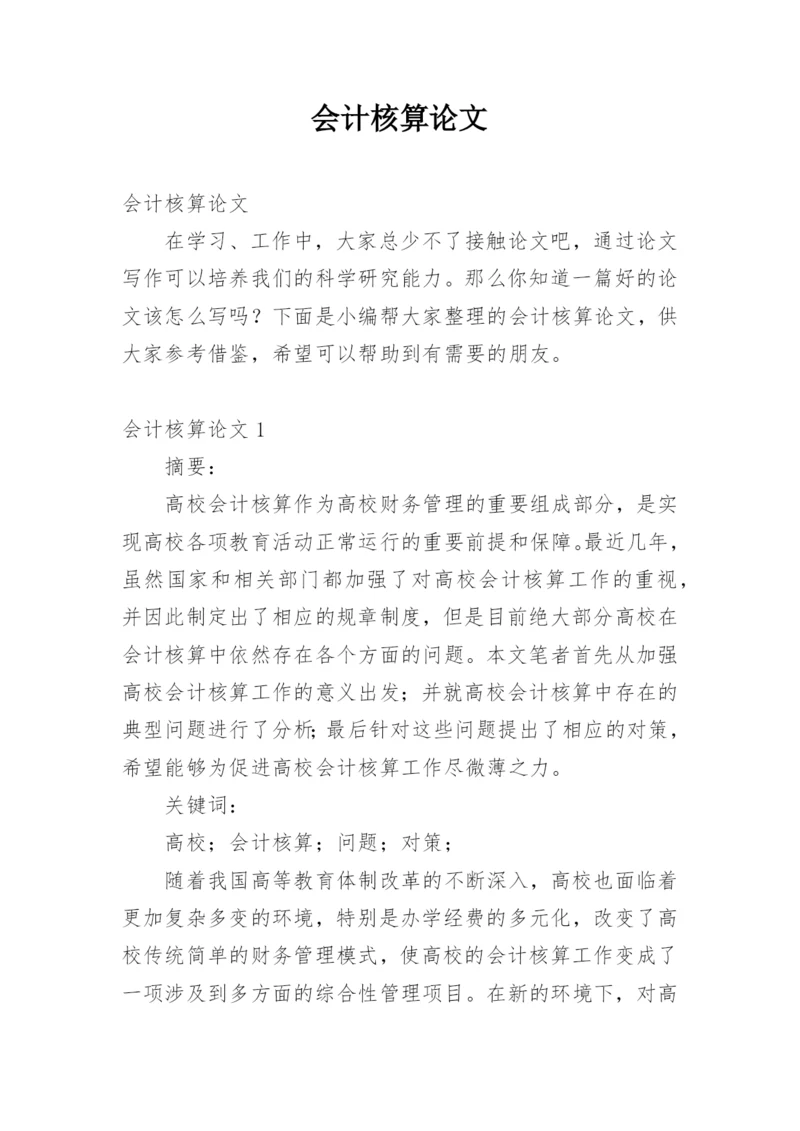 会计核算论文

会计核算论文

在学习、工作中，大家总少不了接触论文吧，通过论文写作可以培养我们的科学研究能力。那么你知道一篇好的论文该怎么写吗？下面是小编帮大家整理的会计核算论文，供大家参考借鉴，希望可以帮助到有需要的朋友。

会计核算论文 1

摘要：

高校会计核算作为高校财务管理的重要组成部分，是实现高校各项教育活动正常运行的重要前提和保障。最近几年，虽然国家和相关部门都加强了对高校会计核算工作的重视，并因此制定出了相应的规章制度，但是目前绝大部分高校在会计核算中依然存在各个方面的问题。本文笔者首先从加强高校会计核算工作的意义出发；并就高校会计核算中存在的典型问题进行了分析；最后针对这些问题提出了相应的对策，希望能够为促进高校会计核算工作尽微薄之力。

关键词：

高校；会计核算；问题；对策；

随着我国高等教育体制改革的不断深入，高校也面临着更加复杂多变的环境，特别是办学经费的多元化，改变了高校传统简单的财务管理模式，使高校的会计核算工作变成了一项涉及到多方面的综合性管理项目。在新的环境下，对高